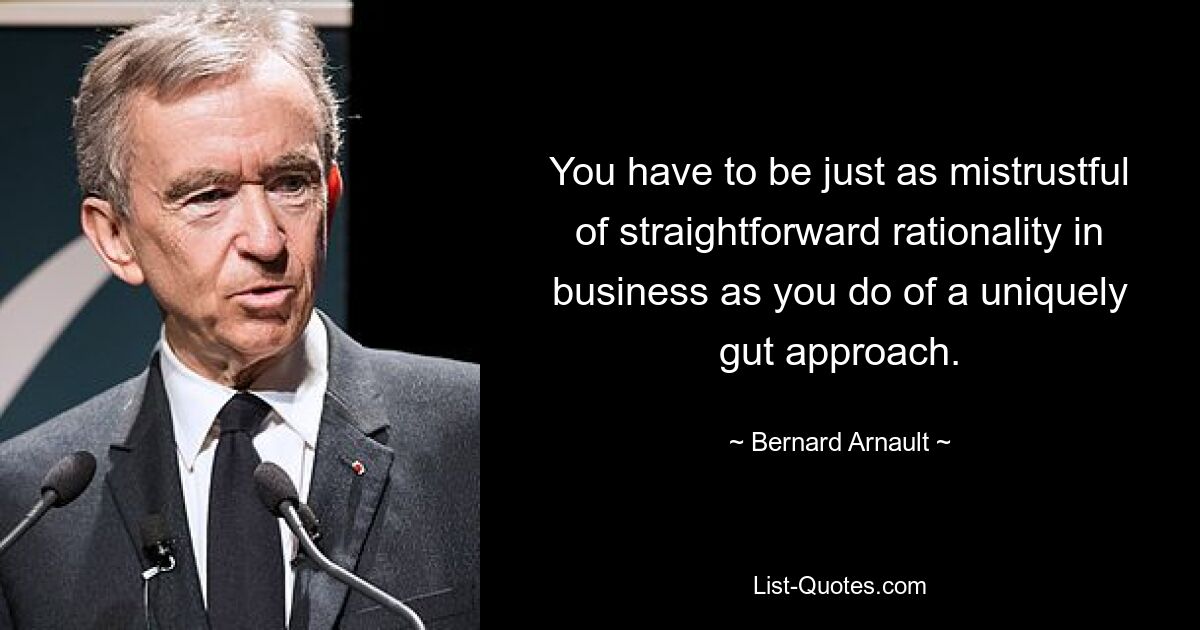 You have to be just as mistrustful of straightforward rationality in business as you do of a uniquely gut approach.

~ Bernard Arnault ~

List-Quotes.com